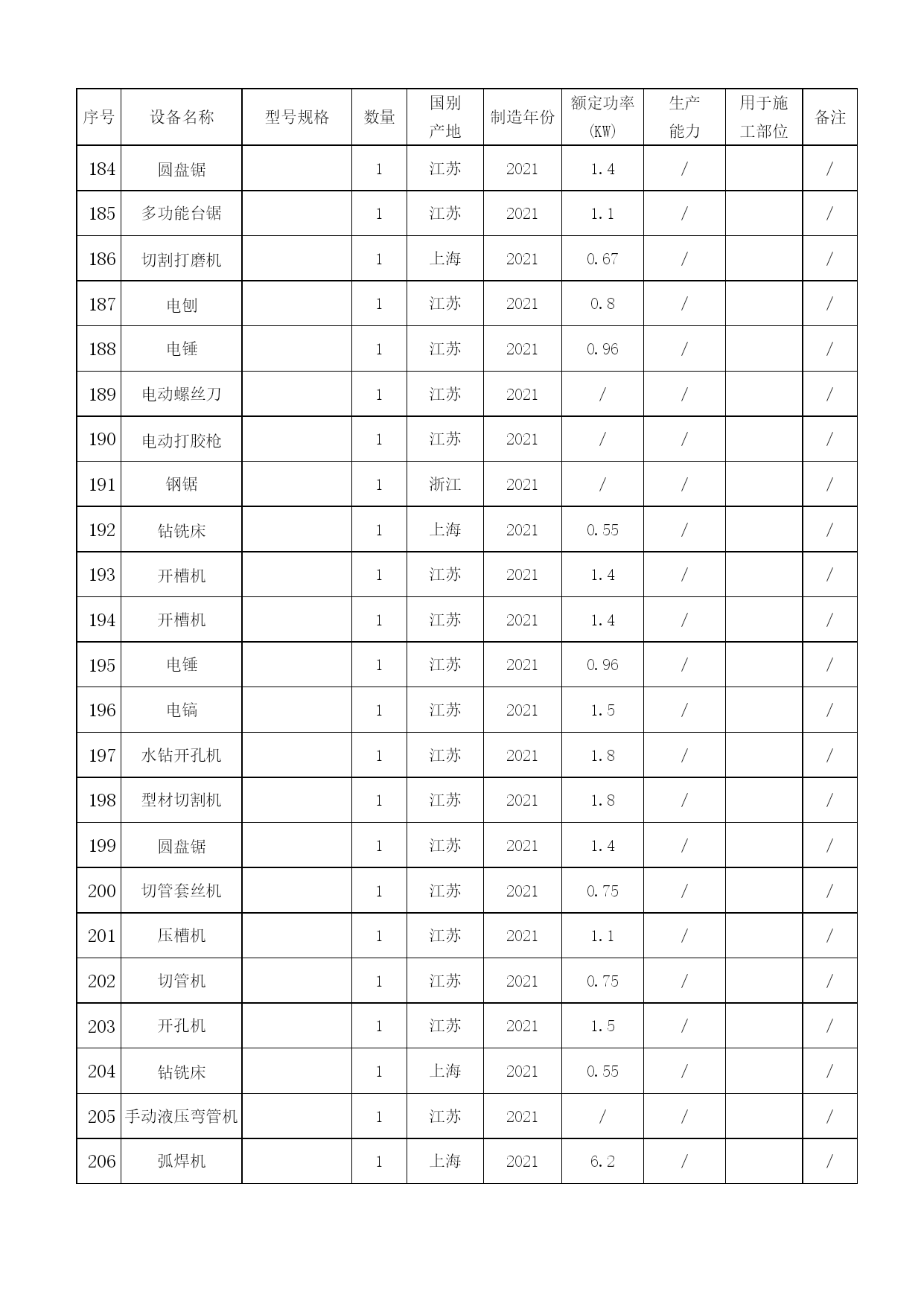 | 序号 | 设备名称 | 型号规格 | 数量 | 国别产地 | 制造年份 | 额定功率(KW) | 生产能力 | 用于施工部位 | 备注 |
|---|---|---|---|---|---|---|---|---|---|
| 184 | 圆盘锯 |  | 1 | 江苏 | 2021 | 1.4 | / |  | / |
| 185 | 多功能台锯 |  | 1 | 江苏 | 2021 | 1.1 | / |  | / |
| 186 | 切割打磨机 |  | 1 | 上海 | 2021 | 0.67 | / |  | / |
| 187 | 电刨 |  | 1 | 江苏 | 2021 | 0.8 | / |  | / |
| 188 | 电锤 |  | 1 | 江苏 | 2021 | 0.96 | / |  | / |
| 189 | 电动螺丝刀 |  | 1 | 江苏 | 2021 | / | / |  | / |
| 190 | 电动打胶枪 |  | 1 | 江苏 | 2021 | / | / |  | / |
| 191 | 钢锯 |  | 1 | 浙江 | 2021 | / | / |  | / |
| 192 | 钻铣床 |  | 1 | 上海 | 2021 | 0.55 | / |  | / |
| 193 | 开槽机 |  | 1 | 江苏 | 2021 | 1.4 | / |  | / |
| 194 | 开槽机 |  | 1 | 江苏 | 2021 | 1.4 | / |  | / |
| 195 | 电锤 |  | 1 | 江苏 | 2021 | 0.96 | / |  | / |
| 196 | 电镐 |  | 1 | 江苏 | 2021 | 1.5 | / |  | / |
| 197 | 水钻开孔机 |  | 1 | 江苏 | 2021 | 1.8 | / |  | / |
| 198 | 型材切割机 |  | 1 | 江苏 | 2021 | 1.8 | / |  | / |
| 199 | 圆盘锯 |  | 1 | 江苏 | 2021 | 1.4 | / |  | / |
| 200 | 切管套丝机 |  | 1 | 江苏 | 2021 | 0.75 | / |  | / |
| 201 | 压槽机 |  | 1 | 江苏 | 2021 | 1.1 | / |  | / |
| 202 | 切管机 |  | 1 | 江苏 | 2021 | 0.75 | / |  | / |
| 203 | 开孔机 |  | 1 | 江苏 | 2021 | 1.5 | / |  | / |
| 204 | 钻铣床 |  | 1 | 上海 | 2021 | 0.55 | / |  | / |
| 205 | 手动液压弯管机 |  | 1 | 江苏 | 2021 | / | / |  | / |
| 206 | 弧焊机 |  | 1 | 上海 | 2021 | 6.2 | / |  | / |